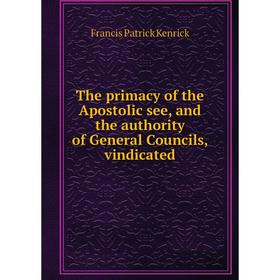 Francis Patrick Kenrick

The primacy of the Apostolic see, and the authority of General Councils, vindicated